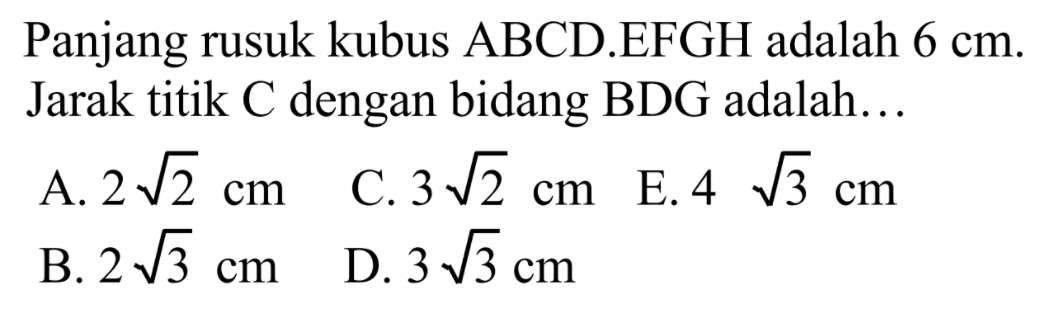 Panjang rusuk kubus ABCD.EFGH adalah 6 cm. Jarak titik C dengan bidang BDG adalah...

A. $2\sqrt{2}$ cm C. $3\sqrt{2}$ cm E. $4\sqrt{3}$ cm

B. $2\sqrt{3}$ cm D. $3\sqrt{3}$ cm